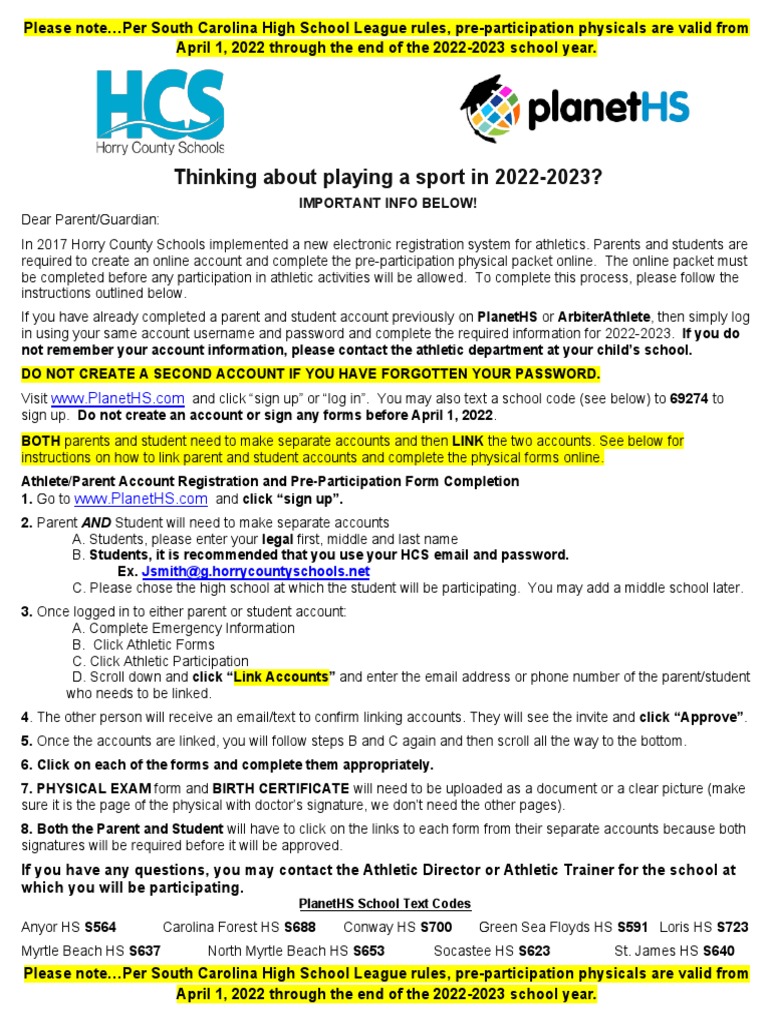 Please note…Per South Carolina High School League rules, pre-participation physicals are valid from April 1, 2022 through the end of the 2022-2023 school year.

HCS
Horry County Schools

planetHS

Thinking about playing a sport in 2022-2023?

IMPORTANT INFO BELOW!

Dear Parent/Guardian:

In 2017 Horry County Schools implemented a new electronic registration system for athletics. Parents and students are required to create an online account and complete the pre-participation physical packet online. The online packet must be completed before any participation in athletic activities will be allowed. To complete this process, please follow the instructions outlined below.

If you have already completed a parent and student account previously on PlanetHS or ArbiterAthlete, then simply log in using your same account username and password and complete the required information for 2022-2023. If you do not remember your account information, please contact the athletic department at your child's school.

DO NOT CREATE A SECOND ACCOUNT IF YOU HAVE FORGOTTEN YOUR PASSWORD.

Visit www.PlanetHS.com and click "sign up" or "log in". You may also text a school code (see below) to 69274 to sign up. Do not create an account or sign any forms before April 1, 2022.

BOTH parents and student need to make separate accounts and then LINK the two accounts. See below for instructions on how to link parent and student accounts and complete the physical forms online.

Athlete/Parent Account Registration and Pre-Participation Form Completion
1. Go to www.PlanetHS.com and click "sign up".

2. Parent AND Student will need to make separate accounts
A. Students, please enter your legal first, middle and last name
B. Students, it is recommended that you use your HCS email and password.
Ex. Jsmith@g.horrycountyschools.net
C. Please chose the high school at which the student will be participating. You may add a middle school later.

3. Once logged in to either parent or student account:
A. Complete Emergency Information
B. Click Athletic Forms
C. Click Athletic Participation
D. Scroll down and click "Link Accounts" and enter the email address or phone number of the parent/student who needs to be linked.

4. The other person will receive an email/text to confirm linking accounts. They will see the invite and click "Approve".

5. Once the accounts are linked, you will follow steps B and C again and then scroll all the way to the bottom.

6. Click on each of the forms and complete them appropriately.

7. PHYSICAL EXAM form and BIRTH CERTIFICATE will need to be uploaded as a document or a clear picture (make sure it is the page of the physical with doctor's signature, we don't need the other pages).

8. Both the Parent and Student will have to click on the links to each form from their separate accounts because both signatures will be required before it will be approved.

If you have any questions, you may contact the Athletic Director or Athletic Trainer for the school at which you will be participating.

PlanetHS School Text Codes

Anyor HS S564 Carolina Forest HS S688 Conway HS S700 Green Sea Floyds HS S591 Loris HS S723
Myrtle Beach HS S637 North Myrtle Beach HS S653 Socastee HS S623 St. James HS S640

Please note…Per South Carolina High School League rules, pre-participation physicals are valid from April 1, 2022 through the end of the 2022-2023 school year.